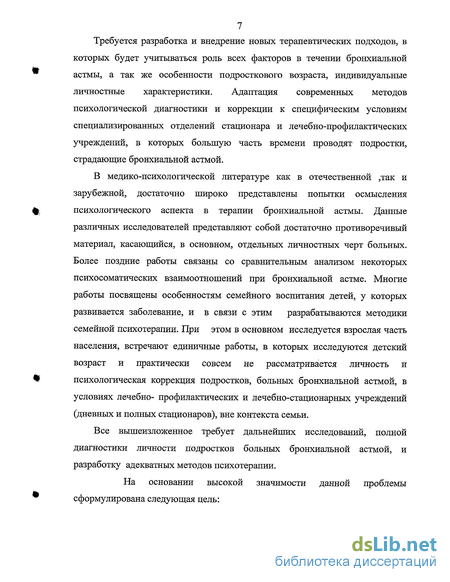 7

Требуется разработка и внедрение новых терапевтических подходов, в которых будет учитываться роль всех факторов в течении бронхиальной астмы, а так же особенности подросткового возраста, индивидуальные личностные характеристики. Адаптация современных методов психологической диагностики и коррекции к специфическим условиям специализированных отделений стационара и лечебно-профилактических учреждений, в которых большую часть времени проводят подростки, страдающие бронхиальной астмой.

В медико-психологической литературе как в отечественной ,так и зарубежной, достаточно широко представлены попытки осмысления психологического аспекта в терапии бронхиальной астмы. Данные различных исследователей представляют собой достаточно противоречивый материал, касающийся, в основном, отдельных личностных черт больных. Более поздние работы связаны со сравнительным анализом некоторых психосоматических взаимоотношений при бронхиальной астме. Многие работы посвящены особенностям семейного воспитания детей, у которых развивается заболевание, и в связи с этим разрабатываются методики семейной психотерапии. При этом в основном исследуется взрослая часть населения, встречают единичные работы, в которых исследуются детский возраст и практически совсем не рассматривается личность и психологическая коррекция подростков, больных бронхиальной астмой, в условиях лечебно- профилактических и лечебно-стационарных учреждений (дневных и полных стационаров), вне контекста семьи.

Все вышеизложенное требует дальнейших исследований, полной диагностики личности подростков больных бронхиальной астмой, и разработку адекватных методов психотерапии.

На основании высокой значимости данной проблемы сформулирована следующая цель:

dsLib.net
библиотека диссертаций